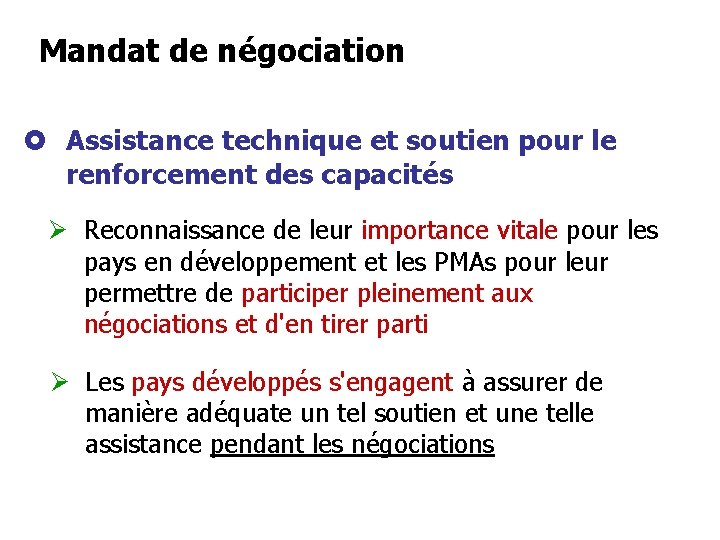 Mandat de négociation

Assistance technique et soutien pour le renforcement des capacités

Reconnaissance de leur importance vitale pour les pays en développement et les PMAs pour leur permettre de participer pleinement aux négociations et d'en tirer parti

Les pays développés s'engagent à assurer de manière adéquate un tel soutien et une telle assistance pendant les négociations